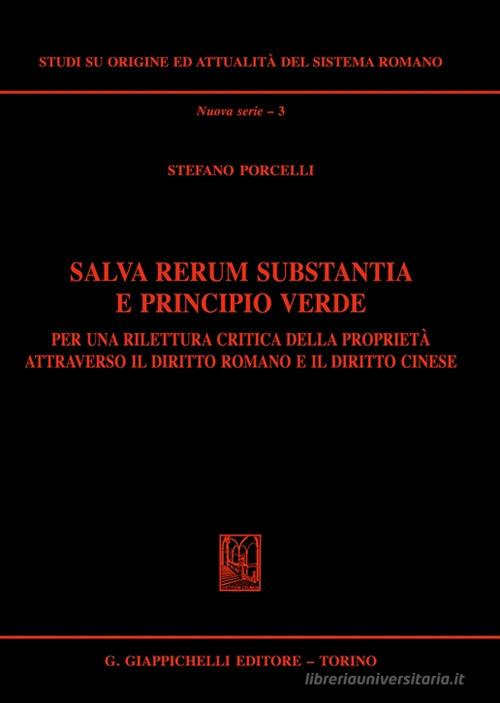 STUDI SU ORIGINE ED ATTUALITÀ DEL SISTEMA ROMANO

Nuova serie – 3

STEFANO PORCELLI

SALVA RERUM SUBSTANTIA
E PRINCIPIO VERDE

PER UNA RILETTURA CRITICA DELLA PROPRIETÀ
ATTRAVERSO IL DIRITTO ROMANO E IL DIRITTO CINESE

G. GIAPPICHELLI EDITORE – TORINO

libreriauniversitaria.it